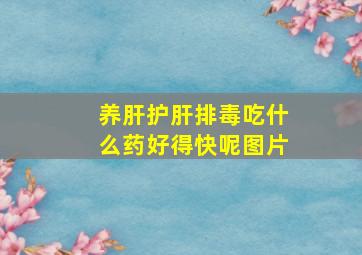 养肝护肝排毒吃什么药好得快呢图片